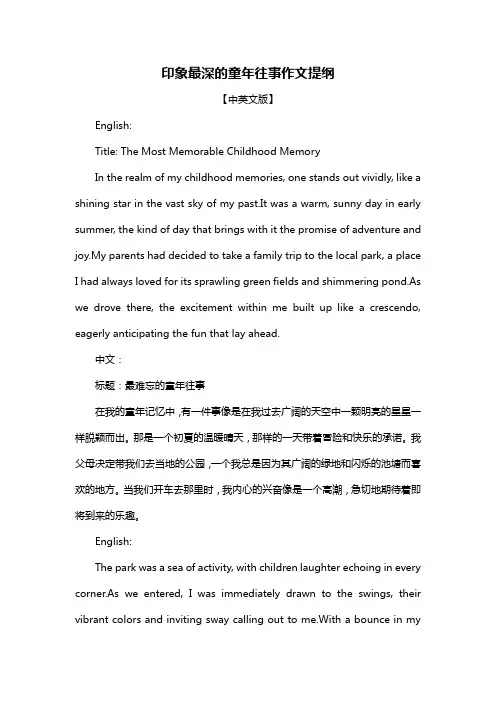 印象最深的童年往事作文提纲

【中英文版】

English:

Title: The Most Memorable Childhood Memory

In the realm of my childhood memories, one stands out vividly, like a shining star in the vast sky of my past.It was a warm, sunny day in early summer, the kind of day that brings with it the promise of adventure and joy.My parents had decided to take a family trip to the local park, a place I had always loved for its sprawling green fields and shimmering pond.As we drove there, the excitement within me built up like a crescendo, eagerly anticipating the fun that lay ahead.

中文：

标题：最难忘的童年往事

在我的童年记忆中，有一件事像是在我过去广阔的天空中一颗明亮的星星一样脱颖而出。那是一个初夏的温暖晴天，那样的一天带着冒险和快乐的承诺。我父母决定带我们去当地的公园，一个我总是因为其广阔的绿地和闪烁的池塘而喜欢的地方。当我们开车去那里时，我内心的兴奋像是一个高潮，急切地期待着即将到来的乐趣。

English:

The park was a sea of activity, with children laughter echoing in every corner.As we entered, I was immediately drawn to the swings, their vibrant colors and inviting sway calling out to me.With a bounce in my